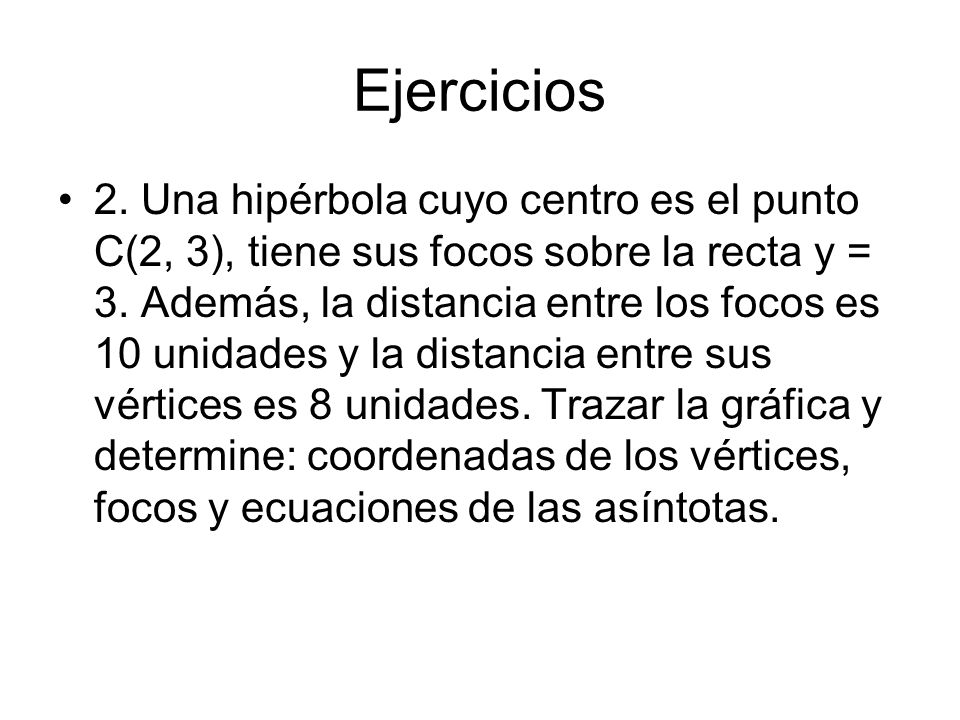 Ejercicios

• 2. Una hipérbola cuyo centro es el punto C(2, 3), tiene sus focos sobre la recta y = 3. Además, la distancia entre los focos es 10 unidades y la distancia entre sus vértices es 8 unidades. Trazar la gráfica y determine: coordenadas de los vértices, focos y ecuaciones de las asíntotas.